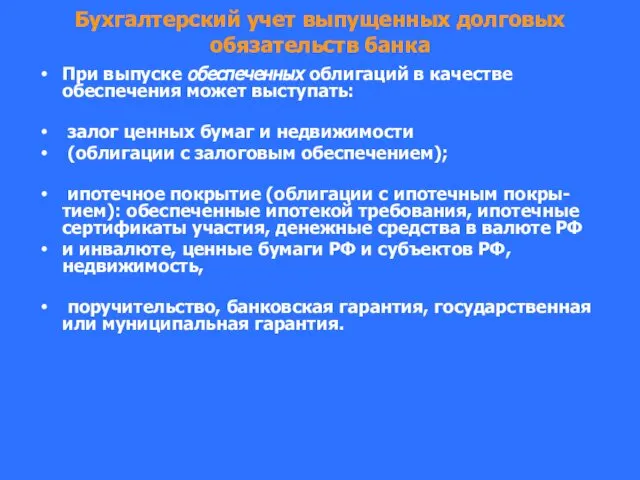 Бухгалтерский учет выпущенных долговых обязательств банка

• При выпуске обеспеченных облигаций в качестве обеспечения может выступать:

• залог ценных бумаг и недвижимости
• (облигации с залоговым обеспечением);

• ипотечное покрытие (облигации с ипотечным покрытием): обеспеченные ипотекой требования, ипотечные сертификаты участия, денежные средства в валюте РФ
• и инвалюте, ценные бумаги РФ и субъектов РФ, недвижимость,

• поручительство, банковская гарантия, государственная или муниципальная гарантия.